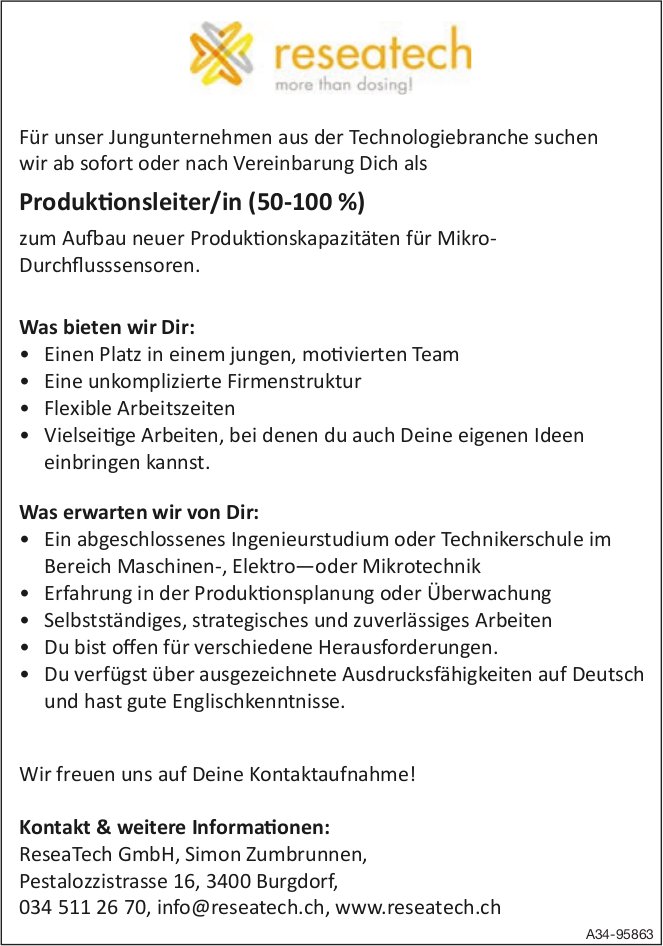 reseatech
more than dosing!

Für unser Jungunternehmen aus der Technologiebranche suchen wir ab sofort oder nach Vereinbarung Dich als

Produktionsleiter/in (50-100 %)

zum Aufbau neuer Produktionskapazitäten für Mikro-Durchflusssensoren.

Was bieten wir Dir:
• Einen Platz in einem jungen, motivierten Team
• Eine unkomplizierte Firmenstruktur
• Flexible Arbeitszeiten
• Vielseitige Arbeiten, bei denen du auch Deine eigenen Ideen einbringen kannst.

Was erwarten wir von Dir:
• Ein abgeschlossenes Ingenieurstudium oder Technikerschule im Bereich Maschinen-, Elektro—oder Mikrotechnik
• Erfahrung in der Produktionsplanung oder Überwachung
• Selbstständiges, strategisches und zuverlässiges Arbeiten
• Du bist offen für verschiedene Herausforderungen.
• Du verfügst über ausgezeichnete Ausdrucksfähigkeiten auf Deutsch und hast gute Englischkenntnisse.

Wir freuen uns auf Deine Kontaktaufnahme!

Kontakt & weitere Informationen:
ReseaTech GmbH, Simon Zumbrunnen,
Pestalozzistrasse 16, 3400 Burgdorf,
034 511 26 70, info@reseatech.ch, www.reseatech.ch

A34-95863